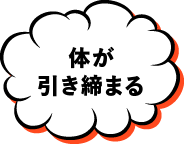 体が
引き締まる